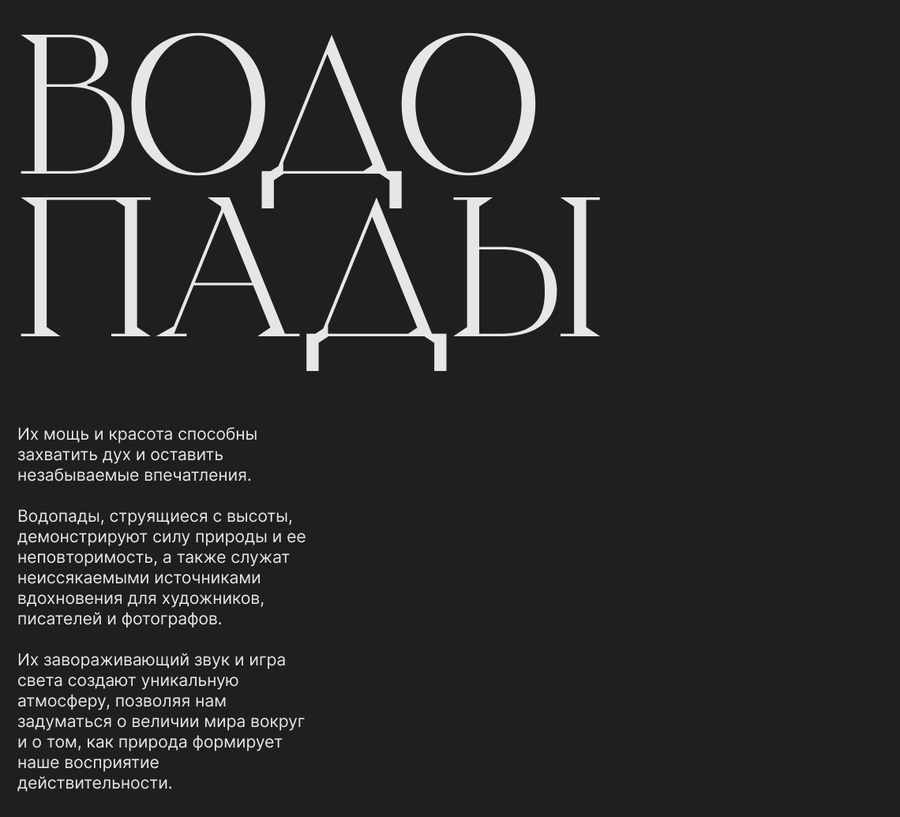 ВОДО
ПАДЫ

Их мощь и красота способны захватить дух и оставить незабываемые впечатления.

Водопады, струящиеся с высоты, демонстрируют силу природы и ее неповторимость, а также служат неиссякаемыми источниками вдохновения для художников, писателей и фотографов.

Их завораживающий звук и игра света создают уникальную атмосферу, позволяя нам задуматься о величии мира вокруг и о том, как природа формирует наше восприятие действительности.